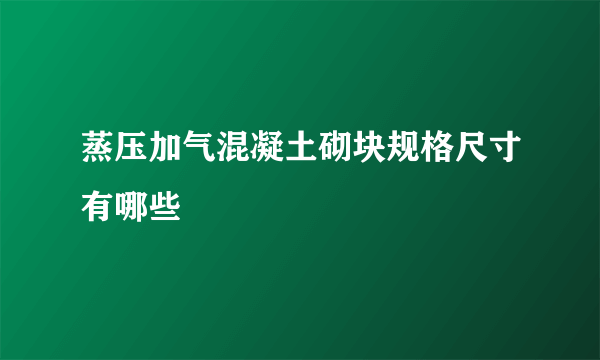 蒸压加气混凝土砌块规格尺寸有哪些